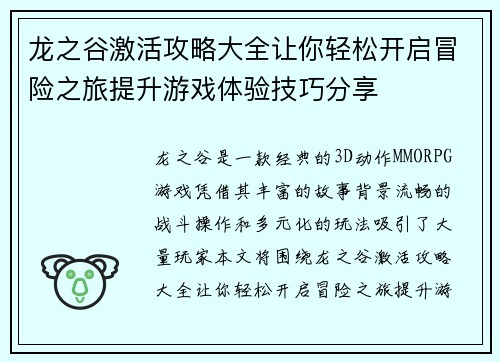 龙之谷激活攻略大全让你轻松开启冒险之旅提升游戏体验技巧分享

龙之谷是一款经典的3D动作MMORPG游戏凭借其丰富的故事背景流畅的战斗操作和多元化的玩法吸引了大量玩家本文将围绕龙之谷激活攻略大全让你轻松开启冒险之旅提升游